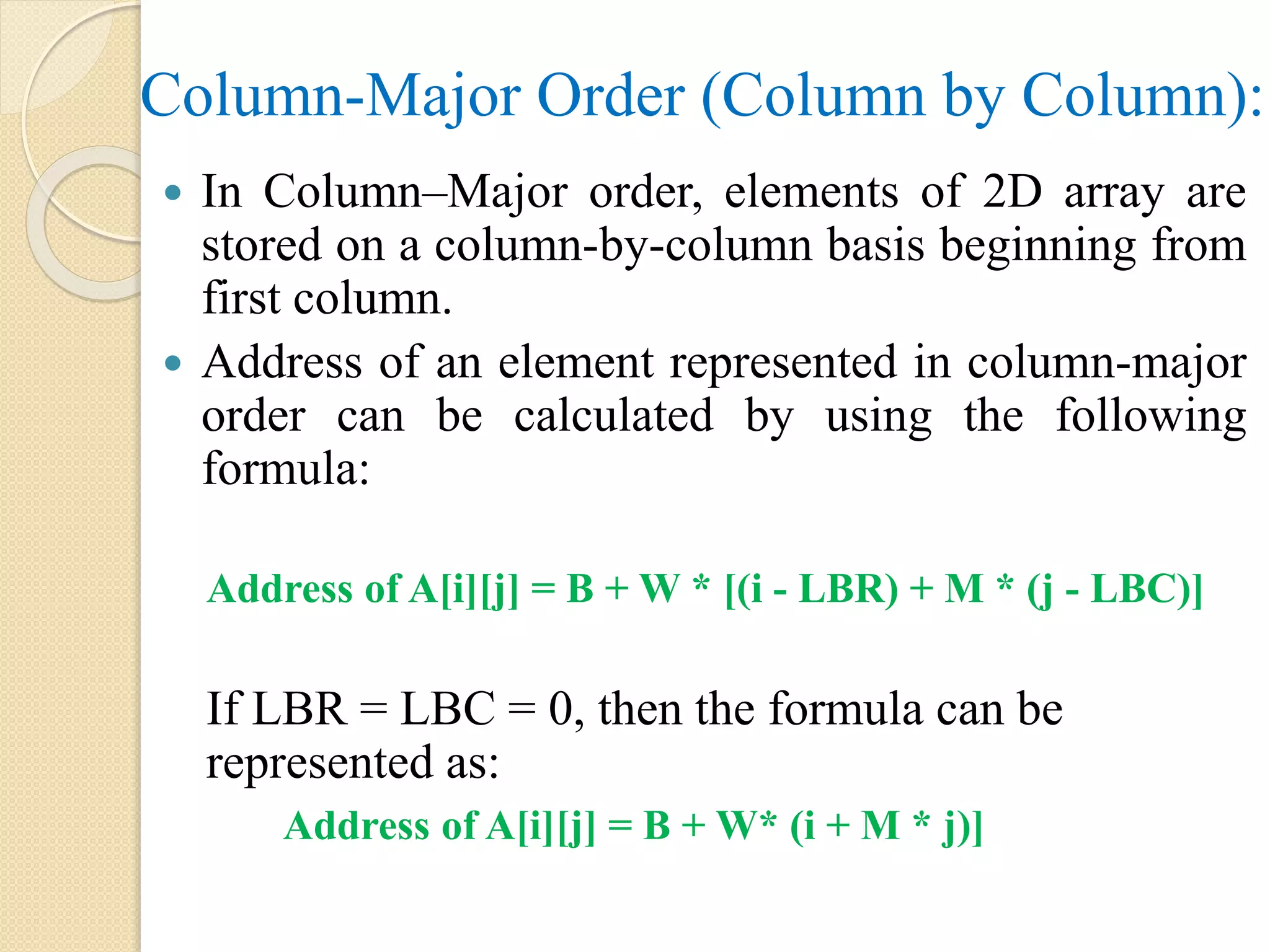 Column-Major Order (Column by Column):

• In Column–Major order, elements of 2D array are stored on a column-by-column basis beginning from first column.

• Address of an element represented in column-major order can be calculated by using the following formula:

Address of A[i][j] = B + W * [(i - LBR) + M * (j - LBC)]

If LBR = LBC = 0, then the formula can be represented as:

Address of A[i][j] = B + W* (i + M * j)]